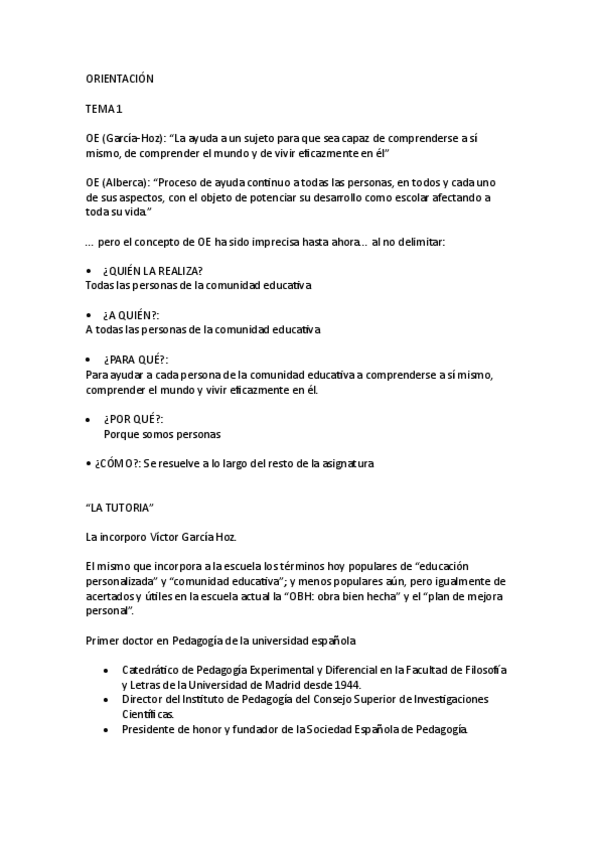 ORIENTACIÓN

TEMA 1

OE (García-Hoz): “La ayuda a un sujeto para que sea capaz de comprenderse a sí mismo, de comprender el mundo y de vivir eficazmente en él”

OE (Alberca): “Proceso de ayuda continuo a todas las personas, en todos y cada uno de sus aspectos, con el objeto de potenciar su desarrollo como escolar afectando a toda su vida.”

… pero el concepto de OE ha sido imprecisa hasta ahora… al no delimitar:

• ¿QUIÉN LA REALIZA?
Todas las personas de la comunidad educativa

• ¿A QUIÉN?:
A todas las personas de la comunidad educativa

• ¿PARA QUÉ?:
Para ayudar a cada persona de la comunidad educativa a comprenderse a sí mismo, comprender el mundo y vivir eficazmente en él.

• ¿POR QUÉ?:
Porque somos personas

• ¿CÓMO?: Se resuelve a lo largo del resto de la asignatura

“LA TUTORIA”

La incorporo Víctor García Hoz.

El mismo que incorpora a la escuela los términos hoy populares de “educación personalizada” y “comunidad educativa”; y menos populares aún, pero igualmente de acertados y útiles en la escuela actual la “OBH: obra bien hecha” y el “plan de mejora personal”.

Primer doctor en Pedagogía de la universidad española

• Catedrático de Pedagogía Experimental y Diferencial en la Facultad de Filosofía y Letras de la Universidad de Madrid desde 1944.
• Director del Instituto de Pedagogía del Consejo Superior de Investigaciones Científicas.
• Presidente de honor y fundador de la Sociedad Española de Pedagogía.